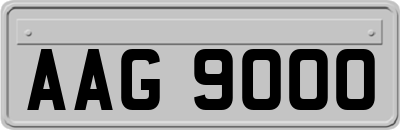 AAG 9000